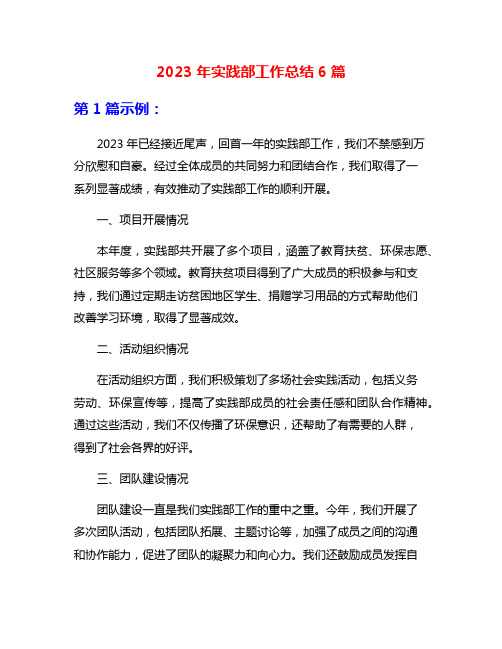 2023 年实践部工作总结 6 篇

第 1 篇示例：

2023 年已经接近尾声，回首一年的实践部工作，我们不禁感到万分欣慰和自豪。经过全体成员的共同努力和团结合作，我们取得了一系列显著成绩，有效推动了实践部工作的顺利开展。

一、项目开展情况

本年度，实践部共开展了多个项目，涵盖了教育扶贫、环保志愿、社区服务等多个领域。教育扶贫项目得到了广大成员的积极参与和支持，我们通过定期走访贫困地区学生、捐赠学习用品的方式帮助他们改善学习环境，取得了显著成效。

二、活动组织情况

在活动组织方面，我们积极策划了多场社会实践活动，包括义务劳动、环保宣传等，提高了实践部成员的社会责任感和团队合作精神。通过这些活动，我们不仅传播了环保意识，还帮助了有需要的人群，得到了社会各界的好评。

三、团队建设情况

团队建设一直是我们实践部工作的重中之重。今年，我们开展了多次团队活动，包括团队拓展、主题讨论等，加强了成员之间的沟通和协作能力，促进了团队的凝聚力和向心力。我们还鼓励成员发挥自